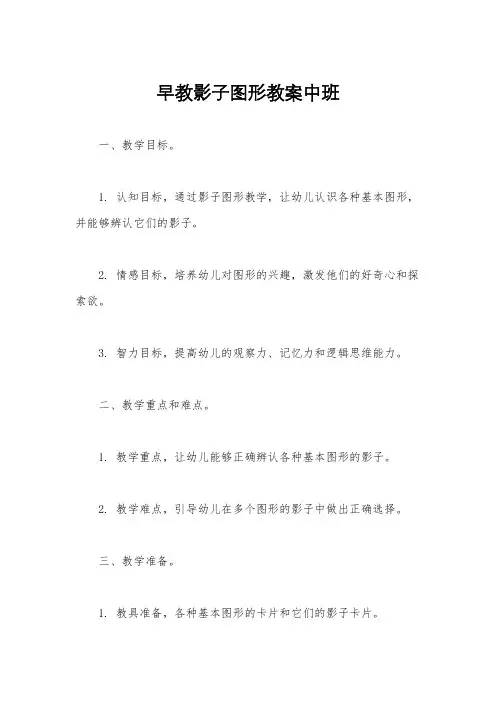 早教影子图形教案中班

一、教学目标。

1. 认知目标，通过影子图形教学，让幼儿认识各种基本图形，并能够辨认它们的影子。

2. 情感目标，培养幼儿对图形的兴趣，激发他们的好奇心和探索欲。

3. 智力目标，提高幼儿的观察力、记忆力和逻辑思维能力。

二、教学重点和难点。

1. 教学重点，让幼儿能够正确辨认各种基本图形的影子。

2. 教学难点，引导幼儿在多个图形的影子中做出正确选择。

三、教学准备。

1. 教具准备，各种基本图形的卡片和它们的影子卡片。